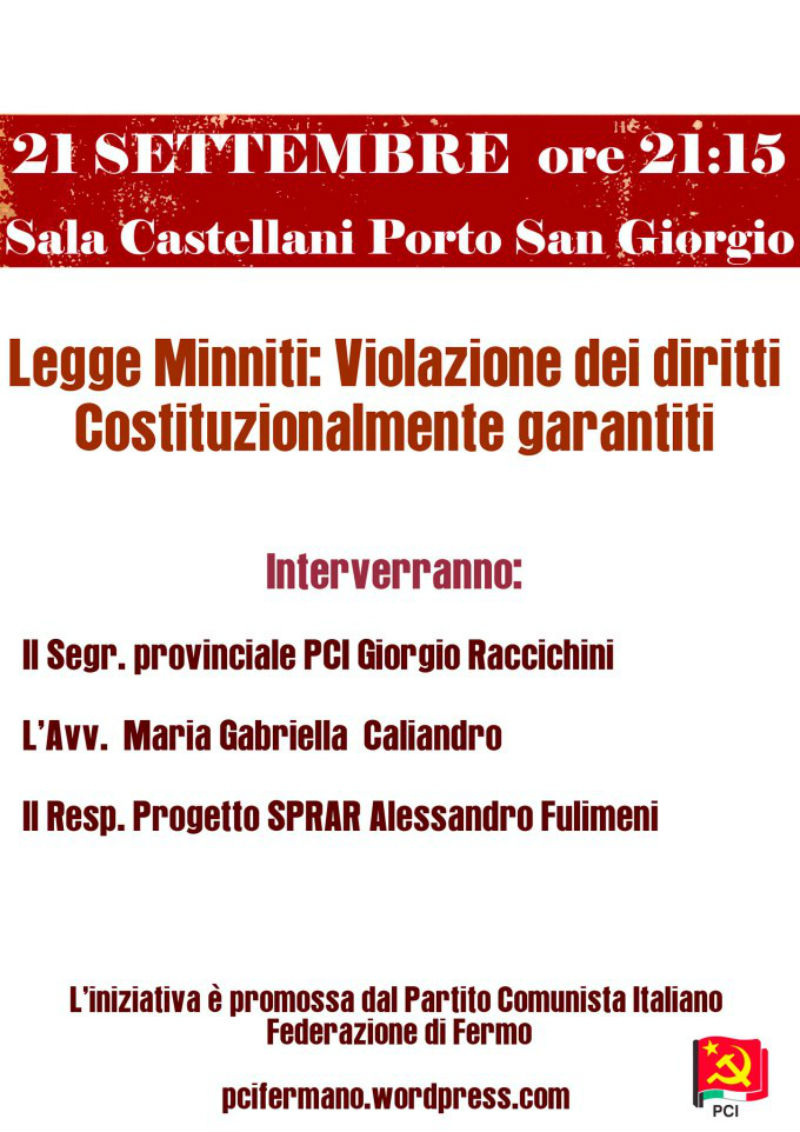 21 SETTEMBRE ore 21:15
Sala Castellani Porto San Giorgio

Legge Minniti: Violazione dei diritti Costituzionalmente garantiti

Interverranno:

Il Segr. provinciale PCI Giorgio Raccichini

L'Avv. Maria Gabriella Caliandro

Il Resp. Progetto SPRAR Alessandro Fulimeni

L'iniziativa è promossa dal Partito Comunista Italiano Federazione di Fermo

pcifermano.wordpress.com

PCI